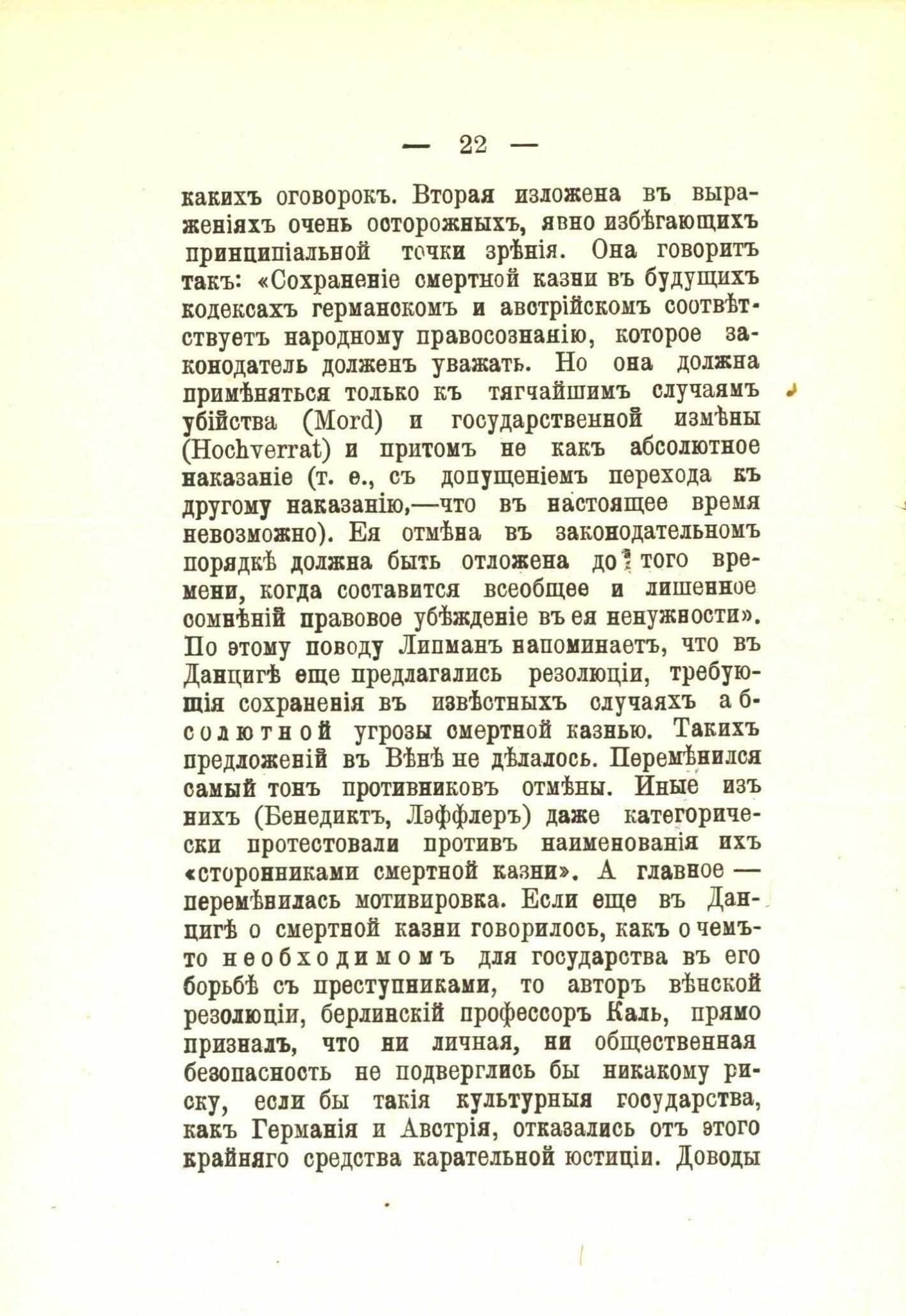 — 22 —

какихъ оговорокъ. Вторая изложена въ выраженіяхъ очень осторожныхъ, явно избѣгающихъ принципіальной точки зрѣнія. Она говоритъ такъ: «Сохраненіе смертной казни въ будущихъ кодексахъ германскомъ и австрійскомъ соотвѣтствуетъ народному правосознанію, которое законодатель долженъ уважать. Но она должна примѣняться только къ тягчайшимъ случаямъ убійства (Mord) и государственной измѣны (Hochverrat) и притомъ не какъ абсолютное наказаніе (т. е., съ допущеніемъ перехода къ другому наказанію,—что въ настоящее время невозможно). Ея отмѣна въ законодательномъ порядкѣ должна быть отложена до того времени, когда составится всеобщее и лишенное сомнѣній правовое убѣжденіе въ ея ненужности». По этому поводу Липманъ напоминаетъ, что въ Данцигѣ еще предлагались резолюціи, требующія сохраненія въ извѣстныхъ случаяхъ абсолютной угрозы смертной казнью. Такихъ предложеній въ Вѣнѣ не дѣлалось. Перемѣнился самый тонъ противниковъ отмѣны. Иные изъ нихъ (Бенедиктъ, Лэффлеръ) даже категорически протестовали противъ наименованія ихъ «сторонниками смертной казни». А главное — перемѣнилась мотивировка. Если еще въ Данцигѣ о смертной казни говорилось, какъ о чемъ-то необходимомъ для государства въ его борьбѣ съ преступниками, то авторъ вѣнской резолюціи, берлинскій профессоръ Каль, прямо призналъ, что ни личная, ни общественная безопасность не подверглись бы никакому риску, если бы такія культурныя государства, какъ Германія и Австрія, отказались отъ этого крайняго средства карательной юстиціи. Доводы